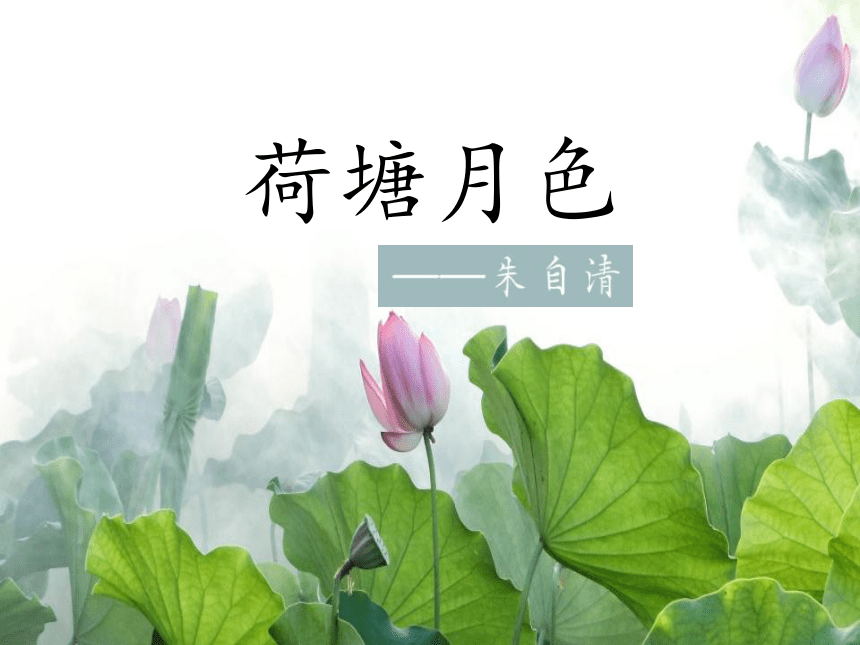 荷塘月色

——朱自清